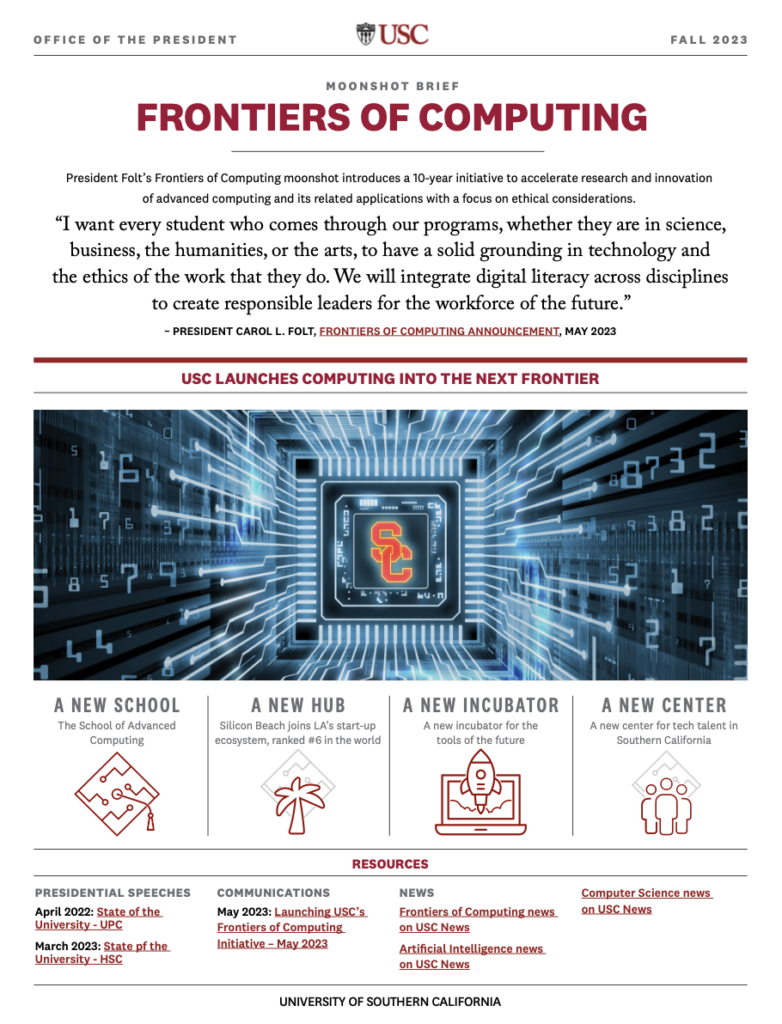 OFFICE OF THE PRESIDENT

USC

FALL 2023

MOONSHOT BRIEF

FRONTIERS OF COMPUTING

President Folt's Frontiers of Computing moonshot introduces a 10-year initiative to accelerate research and innovation of advanced computing and its related applications with a focus on ethical considerations.

"I want every student who comes through our programs, whether they are in science, business, the humanities, or the arts, to have a solid grounding in technology and the ethics of the work that they do. We will integrate digital literacy across disciplines to create responsible leaders for the workforce of the future."

– PRESIDENT CAROL L. FOLT, FRONTIERS OF COMPUTING ANNOUNCEMENT, MAY 2023

USC LAUNCHES COMPUTING INTO THE NEXT FRONTIER

SC

A NEW SCHOOL
The School of Advanced Computing

A NEW HUB
Silicon Beach joins LA's start-up ecosystem, ranked #6 in the world

A NEW INCUBATOR
A new incubator for the tools of the future

A NEW CENTER
A new center for tech talent in Southern California

RESOURCES

PRESIDENTIAL SPEECHES
April 2022: State of the University - UPC
March 2023: State pf the University - HSC

COMMUNICATIONS
May 2023: Launching USC's Frontiers of Computing Initiative – May 2023

NEWS
Frontiers of Computing news on USC News
Artificial Intelligence news on USC News

Computer Science news on USC News

UNIVERSITY OF SOUTHERN CALIFORNIA